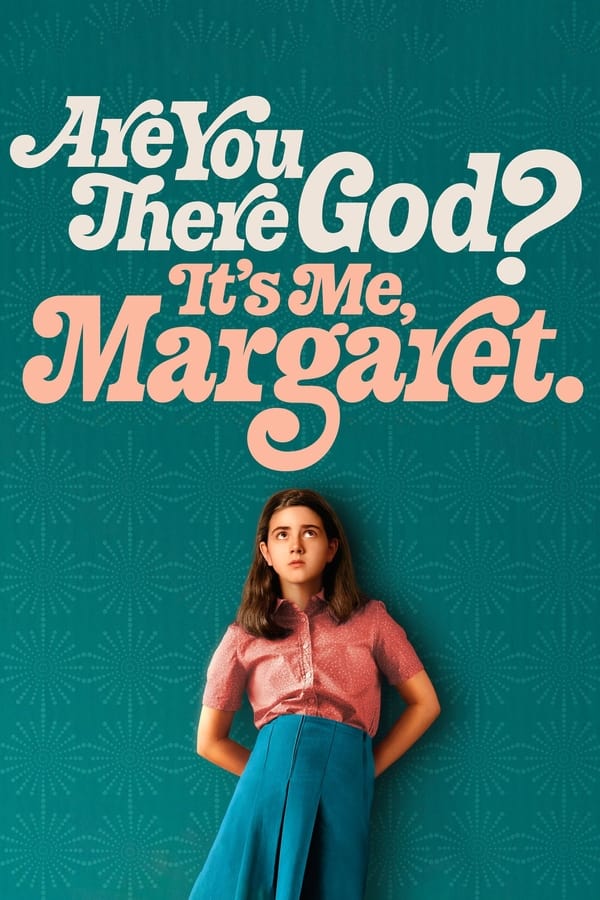 Are You There God? It's Me, Margaret.